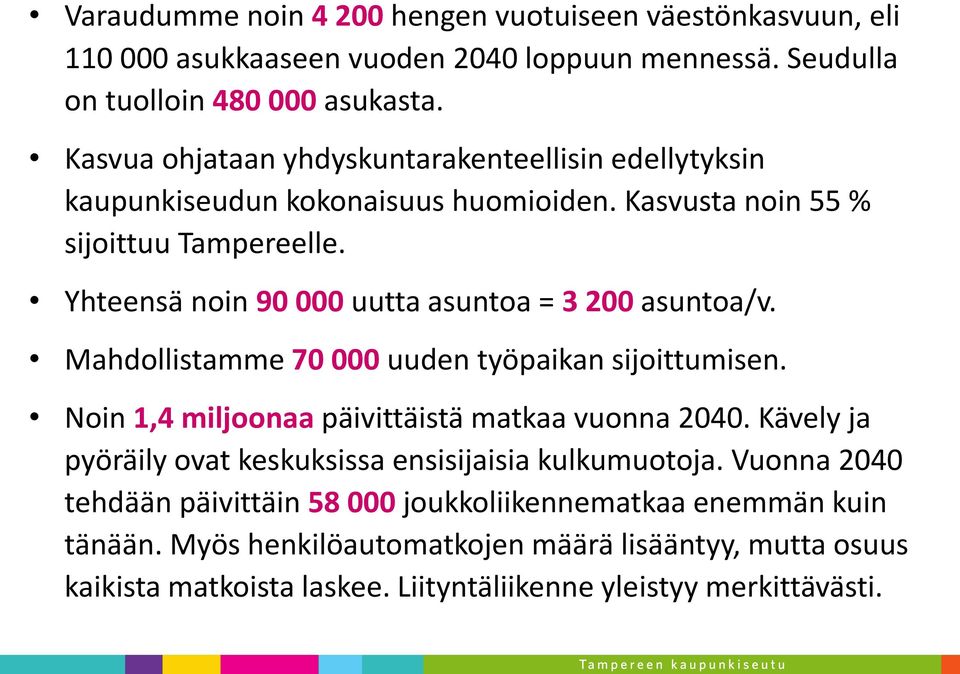 • Varaudumme noin 4 200 hengen vuotuiseen väestönkasvuun, eli 110 000 asukkaaseen vuoden 2040 loppuun mennessä. Seudulla on tuolloin 480 000 asukasta.

• Kasvua ohjataan yhdyskuntarakenteellisin edellytyksin kaupunkiseudun kokonaisuus huomioiden. Kasvusta noin 55 % sijoittuu Tampereelle.

• Yhteensä noin 90 000 uutta asuntoa = 3 200 asuntoa/v.

• Mahdollistamme 70 000 uuden työpaikan sijoittumisen.

• Noin 1,4 miljoonaa päivittäistä matkaa vuonna 2040. Kävely ja pyöräily ovat keskuksissa ensisijaisia kulkumuotoja. Vuonna 2040 tehdään päivittäin 58 000 joukkoliikennematkaa enemmän kuin tänään. Myös henkilöautomatkojen määrä lisääntyy, mutta osuus kaikista matkoista laskee. Liityntäliikenne yleistyy merkittävästi.

Tampereen kaupunkiseutu